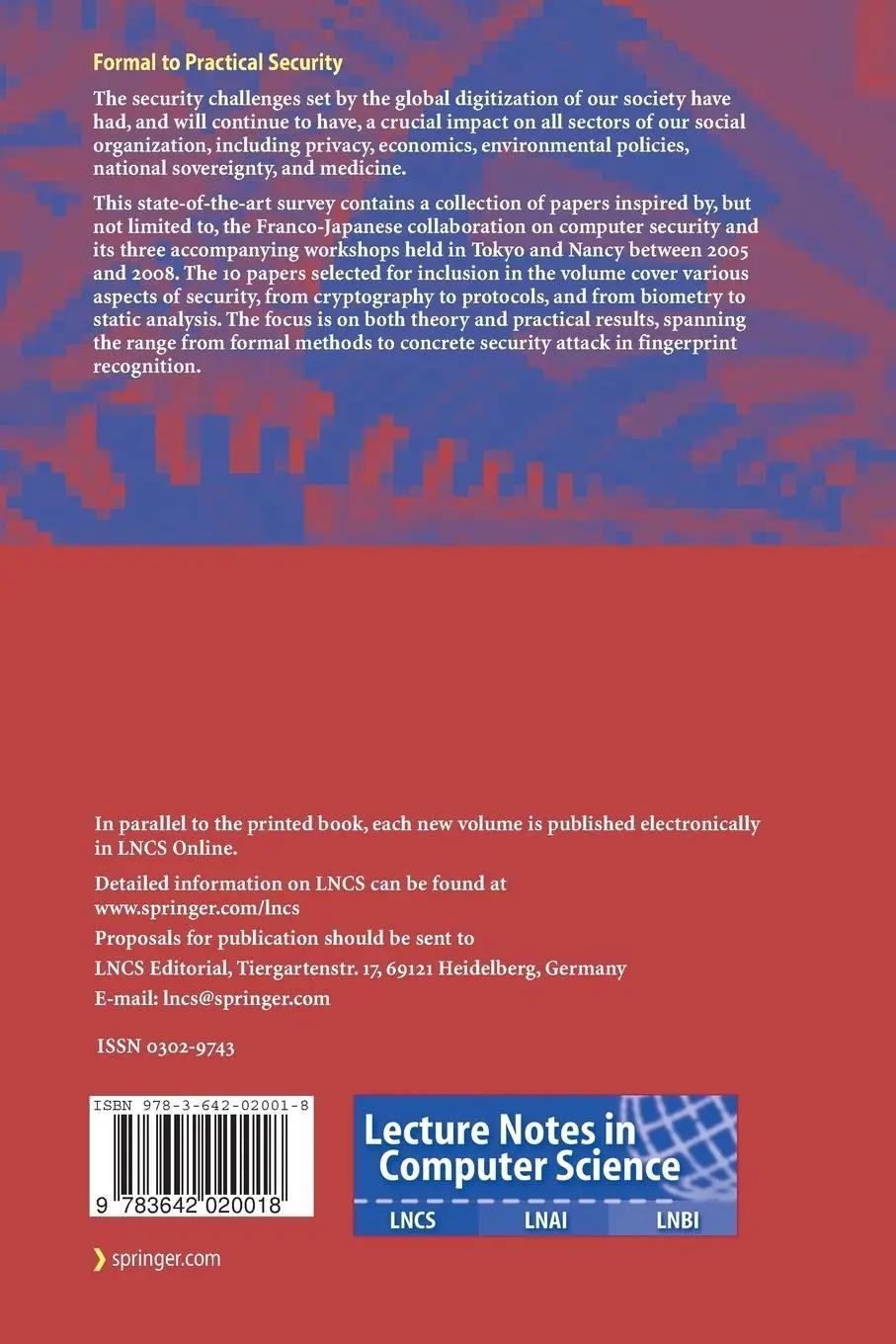 Formal to Practical Security

The security challenges set by the global digitization of our society have had, and will continue to have, a crucial impact on all sectors of our social organization, including privacy, economics, environmental policies, national sovereignty, and medicine.

This state-of-the-art survey contains a collection of papers inspired by, but not limited to, the Franco-Japanese collaboration on computer security and its three accompanying workshops held in Tokyo and Nancy between 2005 and 2008. The 10 papers selected for inclusion in the volume cover various aspects of security, from cryptography to protocols, and from biometry to static analysis. The focus is on both theory and practical results, spanning the range from formal methods to concrete security attack in fingerprint recognition.

In parallel to the printed book, each new volume is published electronically in LNCS Online.

Detailed information on LNCS can be found at www.springer.com/lncs

Proposals for publication should be sent to

LNCS Editorial, Tiergartenstr. 17, 69121 Heidelberg, Germany

E-mail: lncs@springer.com

ISSN 0302-9743

ISBN 978-3-642-02001-8

9 783642 020018

Lecture Notes in Computer Science

LNCS LNAI LNBI

springer.com